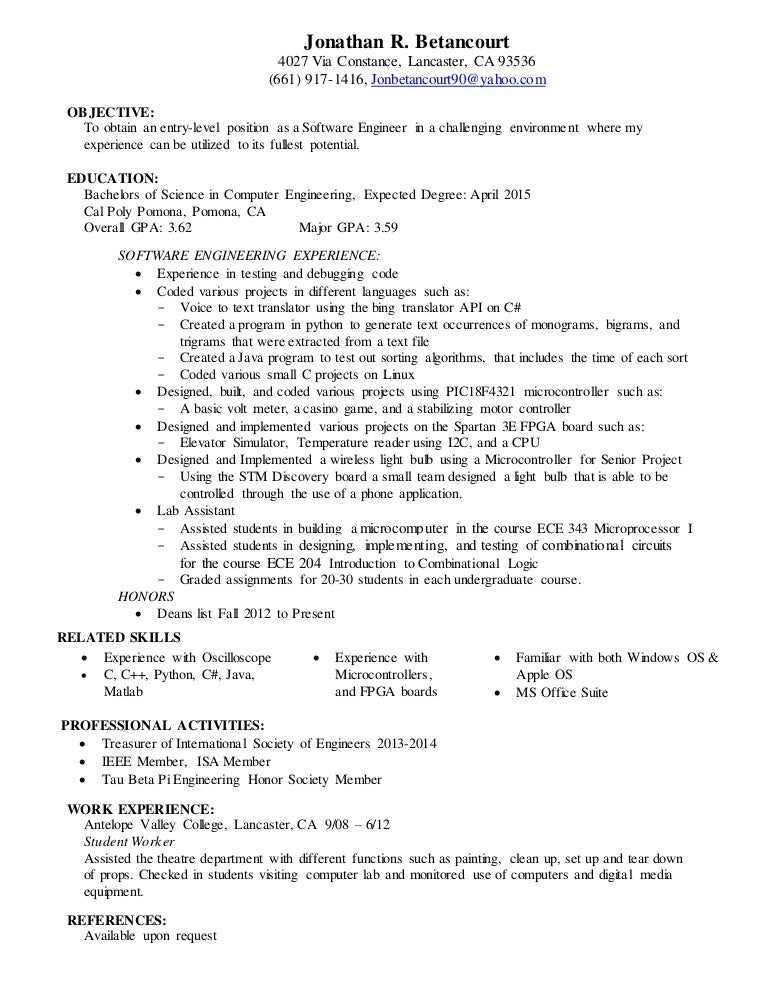 Jonathan R. Betancourt
4027 Via Constance, Lancaster, CA 93536
(661) 917-1416, Jonbetancourt90@yahoo.com

OBJECTIVE:
To obtain an entry-level position as a Software Engineer in a challenging environment where my experience can be utilized to its fullest potential.

EDUCATION:
Bachelors of Science in Computer Engineering, Expected Degree: April 2015
Cal Poly Pomona, Pomona, CA
Overall GPA: 3.62 Major GPA: 3.59

SOFTWARE ENGINEERING EXPERIENCE:
- Experience in testing and debugging code
- Coded various projects in different languages such as:
  - Voice to text translator using the bing translator API on C#
  - Created a program in python to generate text occurrences of monograms, bigrams, and trigrams that were extracted from a text file
  - Created a Java program to test out sorting algorithms, that includes the time of each sort
  - Coded various small C projects on Linux
- Designed, built, and coded various projects using PIC18F4321 microcontroller such as:
  - A basic volt meter, a casino game, and a stabilizing motor controller
- Designed and implemented various projects on the Spartan 3E FPGA board such as:
  - Elevator Simulator, Temperature reader using I2C, and a CPU
- Designed and Implemented a wireless light bulb using a Microcontroller for Senior Project
  - Using the STM Discovery board a small team designed a light bulb that is able to be controlled through the use of a phone application.
- Lab Assistant
  - Assisted students in building a microcomputer in the course ECE 343 Microprocessor I
  - Assisted students in designing, implementing, and testing of combinational circuits for the course ECE 204 Introduction to Combinational Logic
  - Graded assignments for 20-30 students in each undergraduate course.

HONORS
- Deans list Fall 2012 to Present

RELATED SKILLS
- Experience with Oscilloscope
- C, C++, Python, C#, Java, Matlab
- Experience with Microcontrollers, and FPGA boards
- Familiar with both Windows OS & Apple OS
- MS Office Suite

PROFESSIONAL ACTIVITIES:
- Treasurer of International Society of Engineers 2013-2014
- IEEE Member, ISA Member
- Tau Beta Pi Engineering Honor Society Member

WORK EXPERIENCE:
Antelope Valley College, Lancaster, CA 9/08 – 6/12
Student Worker
Assisted the theatre department with different functions such as painting, clean up, set up and tear down of props. Checked in students visiting computer lab and monitored use of computers and digital media equipment.

REFERENCES:
Available upon request